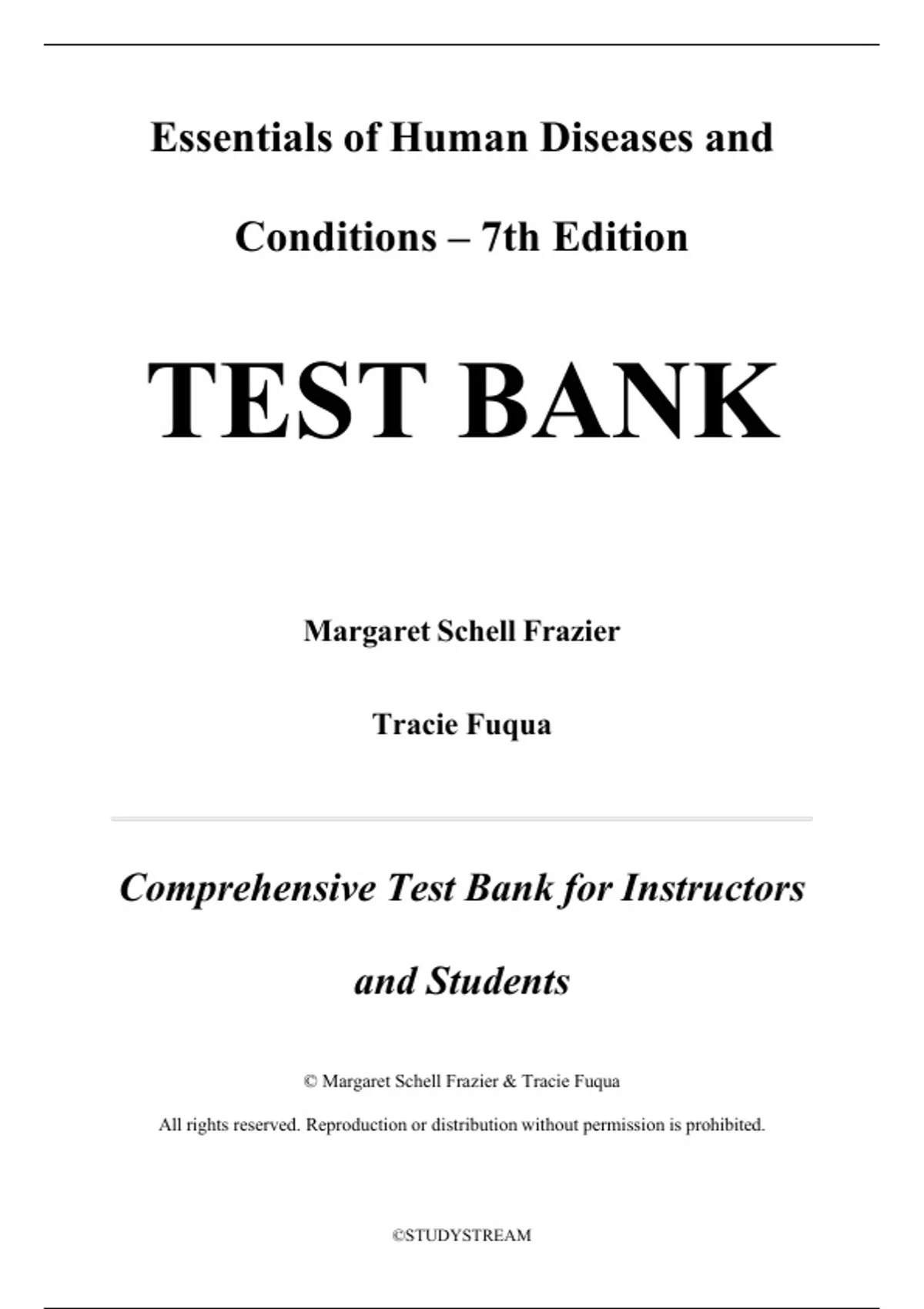 Essentials of Human Diseases and Conditions – 7th Edition

TEST BANK

Margaret Schell Frazier

Tracie Fuqua

Comprehensive Test Bank for Instructors and Students

© Margaret Schell Frazier & Tracie Fuqua

All rights reserved. Reproduction or distribution without permission is prohibited.

©STUDYSTREAM